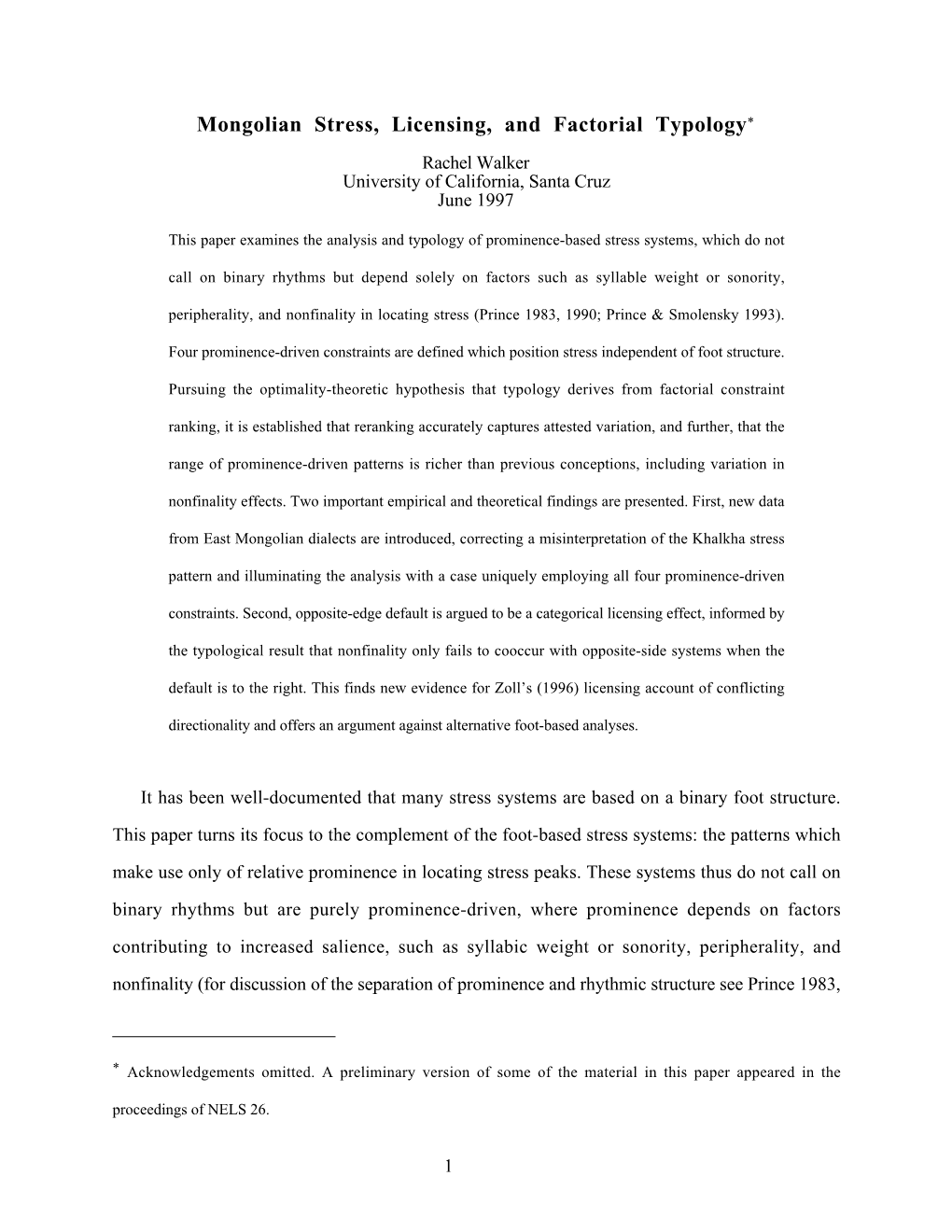 Mongolian Stress, Licensing, and Factorial Typology*

Rachel Walker
University of California, Santa Cruz
June 1997

This paper examines the analysis and typology of prominence-based stress systems, which do not call on binary rhythms but depend solely on factors such as syllable weight or sonority, peripherality, and nonfinality in locating stress (Prince 1983, 1990; Prince & Smolensky 1993). Four prominence-driven constraints are defined which position stress independent of foot structure. Pursuing the optimality-theoretic hypothesis that typology derives from factorial constraint ranking, it is established that reranking accurately captures attested variation, and further, that the range of prominence-driven patterns is richer than previous conceptions, including variation in nonfinality effects. Two important empirical and theoretical findings are presented. First, new data from East Mongolian dialects are introduced, correcting a misinterpretation of the Khalkha stress pattern and illuminating the analysis with a case uniquely employing all four prominence-driven constraints. Second, opposite-edge default is argued to be a categorical licensing effect, informed by the typological result that nonfinality only fails to cooccur with opposite-side systems when the default is to the right. This finds new evidence for Zoll's (1996) licensing account of conflicting directionality and offers an argument against alternative foot-based analyses.

It has been well-documented that many stress systems are based on a binary foot structure. This paper turns its focus to the complement of the foot-based stress systems: the patterns which make use only of relative prominence in locating stress peaks. These systems thus do not call on binary rhythms but are purely prominence-driven, where prominence depends on factors contributing to increased salience, such as syllabic weight or sonority, peripherality, and nonfinality (for discussion of the separation of prominence and rhythmic structure see Prince 1983,

* Acknowledgements omitted. A preliminary version of some of the material in this paper appeared in the proceedings of NELS 26.

1